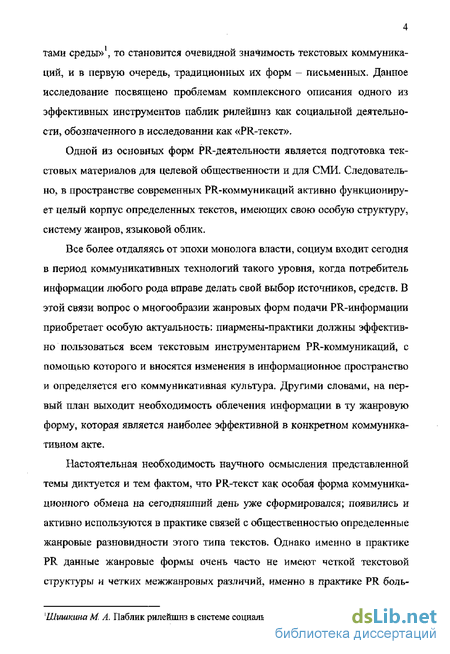 4

тами среды»$^1$, то становится очевидной значимость текстовых коммуникаций, и в первую очередь, традиционных их форм – письменных. Данное исследование посвящено проблемам комплексного описания одного из эффективных инструментов паблик рилейшнз как социальной деятельности, обозначенного в исследовании как «PR-текст».

Одной из основных форм PR-деятельности является подготовка текстовых материалов для целевой общественности и для СМИ. Следовательно, в пространстве современных PR-коммуникаций активно функционирует целый корпус определенных текстов, имеющих свою особую структуру, систему жанров, языковой облик.

Все более отдаляясь от эпохи монолога власти, социум входит сегодня в период коммуникативных технологий такого уровня, когда потребитель информации любого рода вправе делать свой выбор источников, средств. В этой связи вопрос о многообразии жанровых форм подачи PR-информации приобретает особую актуальность: пиармены-практики должны эффективно пользоваться всем текстовым инструментарием PR-коммуникаций, с помощью которого и вносятся изменения в информационное пространство и определяется его коммуникативная культура. Другими словами, на первый план выходит необходимость облечения информации в ту жанровую форму, которая является наиболее эффективной в конкретном коммуникативном акте.

Настоятельная необходимость научного осмысления представленной темы диктуется и тем фактом, что PR-текст как особая форма коммуникационного обмена на сегодняшний день уже сформировался; появились и активно используются в практике связей с общественностью определенные жанровые разновидности этого типа текстов. Однако именно в практике PR данные жанровые формы очень часто не имеют четкой текстовой структуры и четких межжанровых различий, именно в практике PR боль-

$^1$Шишкина М. А. Паблик рилейшнз в системе социаль

dsLib.net
библиотека диссертаций